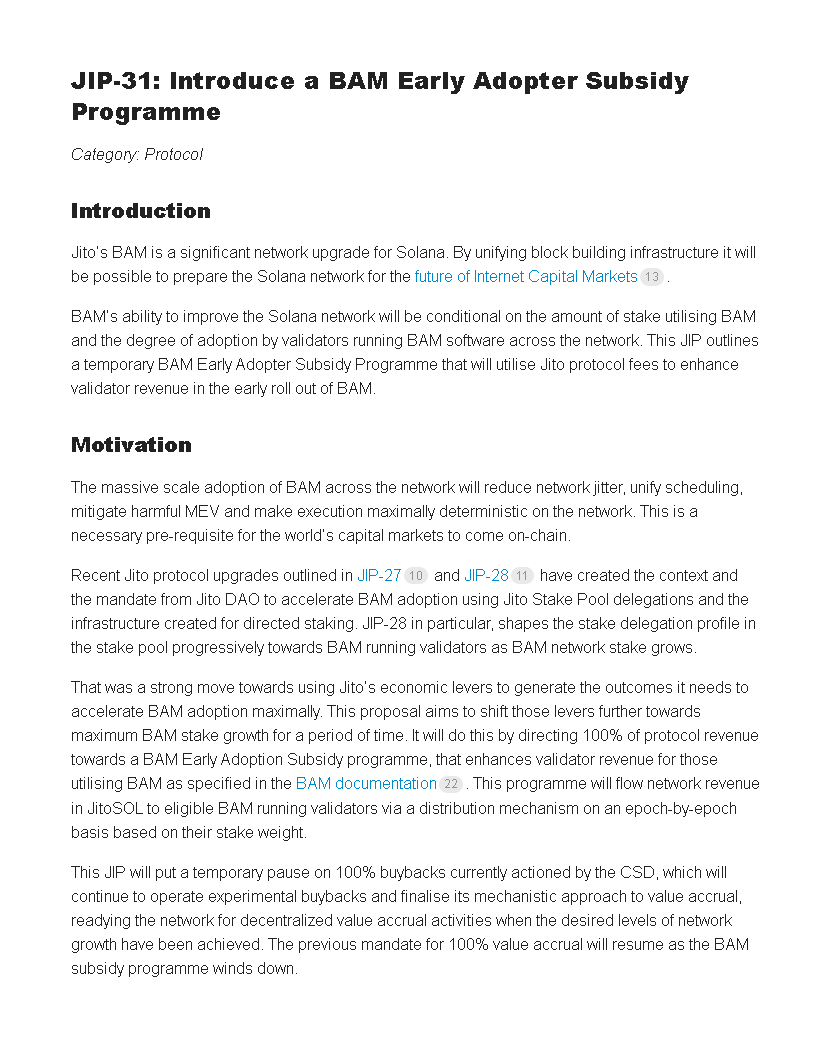 JIP-31: Introduce a BAM Early Adopter Subsidy Programme

Category: Protocol

Introduction

Jito's BAM is a significant network upgrade for Solana. By unifying block building infrastructure it will be possible to prepare the Solana network for the future of Internet Capital Markets 13 .

BAM's ability to improve the Solana network will be conditional on the amount of stake utilising BAM and the degree of adoption by validators running BAM software across the network. This JIP outlines a temporary BAM Early Adopter Subsidy Programme that will utilise Jito protocol fees to enhance validator revenue in the early roll out of BAM.

Motivation

The massive scale adoption of BAM across the network will reduce network jitter, unify scheduling, mitigate harmful MEV and make execution maximally deterministic on the network. This is a necessary pre-requisite for the world's capital markets to come on-chain.

Recent Jito protocol upgrades outlined in JIP-27 10 and JIP-28 11 have created the context and the mandate from Jito DAO to accelerate BAM adoption using Jito Stake Pool delegations and the infrastructure created for directed staking. JIP-28 in particular, shapes the stake delegation profile in the stake pool progressively towards BAM running validators as BAM network stake grows.

That was a strong move towards using Jito's economic levers to generate the outcomes it needs to accelerate BAM adoption maximally. This proposal aims to shift those levers further towards maximum BAM stake growth for a period of time. It will do this by directing 100% of protocol revenue towards a BAM Early Adoption Subsidy programme, that enhances validator revenue for those utilising BAM as specified in the BAM documentation 22 . This programme will flow network revenue in JitoSOL to eligible BAM running validators via a distribution mechanism on an epoch-by-epoch basis based on their stake weight.

This JIP will put a temporary pause on 100% buybacks currently actioned by the CSD, which will continue to operate experimental buybacks and finalise its mechanistic approach to value accrual, readying the network for decentralized value accrual activities when the desired levels of network growth have been achieved. The previous mandate for 100% value accrual will resume as the BAM subsidy programme winds down.